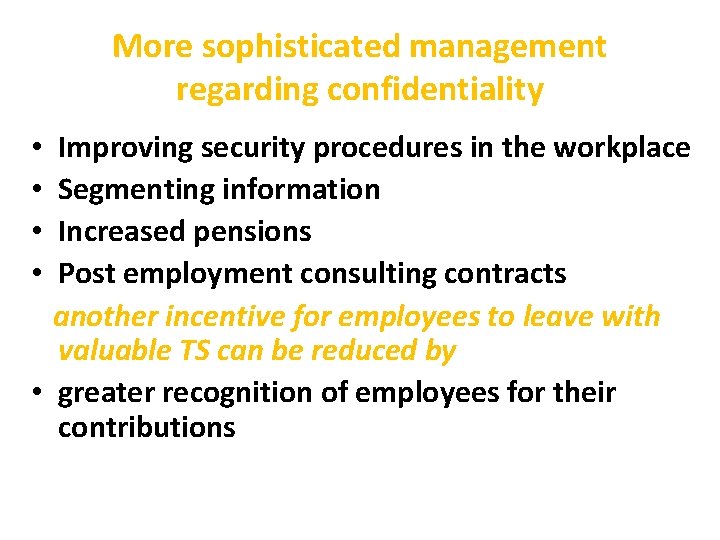 More sophisticated management regarding confidentiality

• Improving security procedures in the workplace
• Segmenting information
• Increased pensions
• Post employment consulting contracts

another incentive for employees to leave with valuable TS can be reduced by

• greater recognition of employees for their contributions